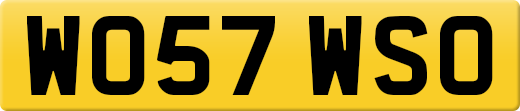 WO57 WSO